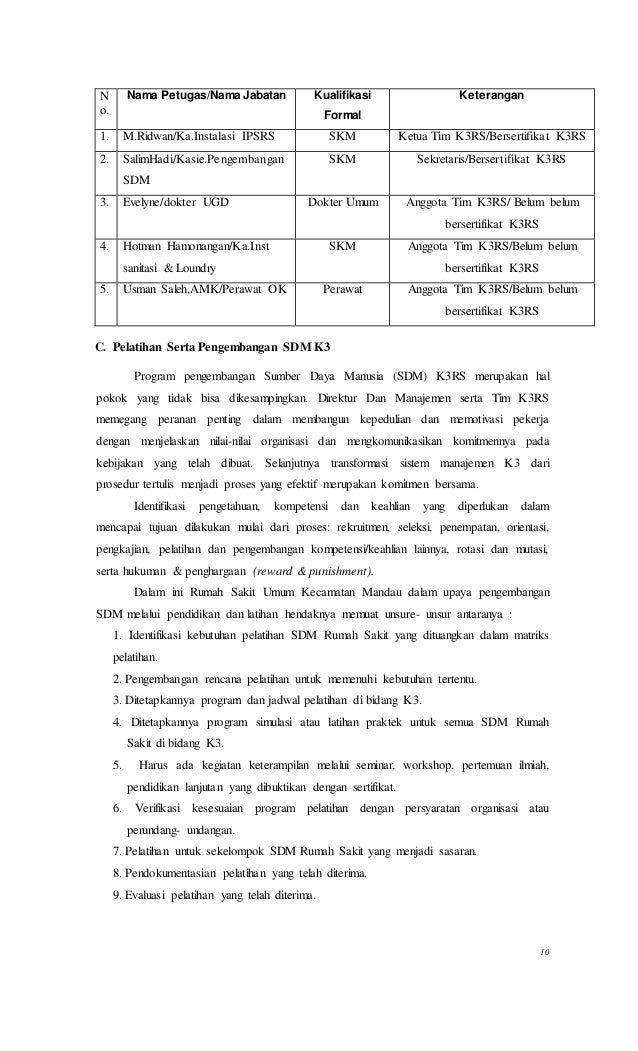 | No. | Nama Petugas/Nama Jabatan | Kualifikasi Formal | Keterangan |
|---|---|---|---|
| 1. | M.Ridwan/Ka.Instalasi IPSRS | SKM | Ketua Tim K3RS/Bersertifikat K3RS |
| 2. | SalimHadi/Kasie.Pengembangan SDM | SKM | Sekretaris/Bersertifikat K3RS |
| 3. | Evelyne/dokter UGD | Dokter Umum | Anggota Tim K3RS/ Belum belum bersertifikat K3RS |
| 4. | Hotman Hamonangan/Ka.Inst sanitasi & Loundry | SKM | Anggota Tim K3RS/Belum belum bersertifikat K3RS |
| 5. | Usman Saleh,AMK/Perawat OK | Perawat | Anggota Tim K3RS/Belum belum bersertifikat K3RS |

C. Pelatihan Serta Pengembangan SDM K3

Program pengembangan Sumber Daya Manusia (SDM) K3RS merupakan hal pokok yang tidak bisa dikesampingkan. Direktur Dan Manajemen serta Tim K3RS memegang peranan penting dalam membangun kepedulian dan memotivasi pekerja dengan menjelaskan nilai-nilai organisasi dan mengkomunikasikan komitmennya pada kebijakan yang telah dibuat. Selanjutnya transformasi sistem manajemen K3 dari prosedur tertulis menjadi proses yang efektif merupakan komitmen bersama.

Identifikasi pengetahuan, kompetensi dan keahlian yang diperlukan dalam mencapai tujuan dilakukan mulai dari proses: rekruitmen, seleksi, penempatan, orientasi, pengkajian, pelatihan dan pengembangan kompetensi/keahlian lainnya, rotasi dan mutasi, serta hukuman & penghargaan (reward & punishment).

Dalam ini Rumah Sakit Umum Kecamatan Mandau dalam upaya pengembangan SDM melalui pendidikan dan latihan hendaknya memuat unsure- unsur antaranya :

1. Identifikasi kebutuhan pelatihan SDM Rumah Sakit yang dituangkan dalam matriks pelatihan.
2. Pengembangan rencana pelatihan untuk memenuhi kebutuhan tertentu.
3. Ditetapkannya program dan jadwal pelatihan di bidang K3.
4. Ditetapkannya program simulasi atau latihan praktek untuk semua SDM Rumah Sakit di bidang K3.
5. Harus ada kegiatan keterampilan melalui seminar, workshop, pertemuan ilmiah, pendidikan lanjutan yang dibuktikan dengan sertifikat.
6. Verifikasi kesesuaian program pelatihan dengan persyaratan organisasi atau perundang- undangan.
7. Pelatihan untuk sekelompok SDM Rumah Sakit yang menjadi sasaran.
8. Pendokumentasian pelatihan yang telah diterima.
9. Evaluasi pelatihan yang telah diterima.

10